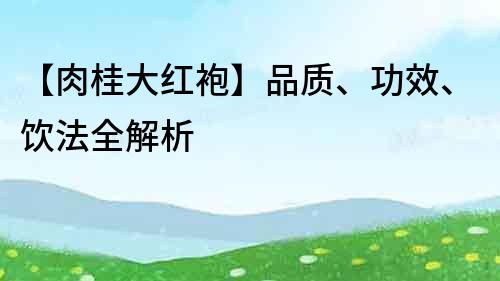 【肉桂大红袍】品质、功效、饮法全解析